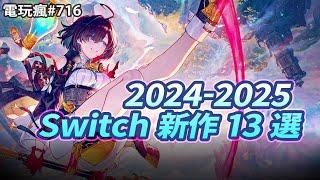 電玩瘋#716

2024-2025
Switch 新作 13 選